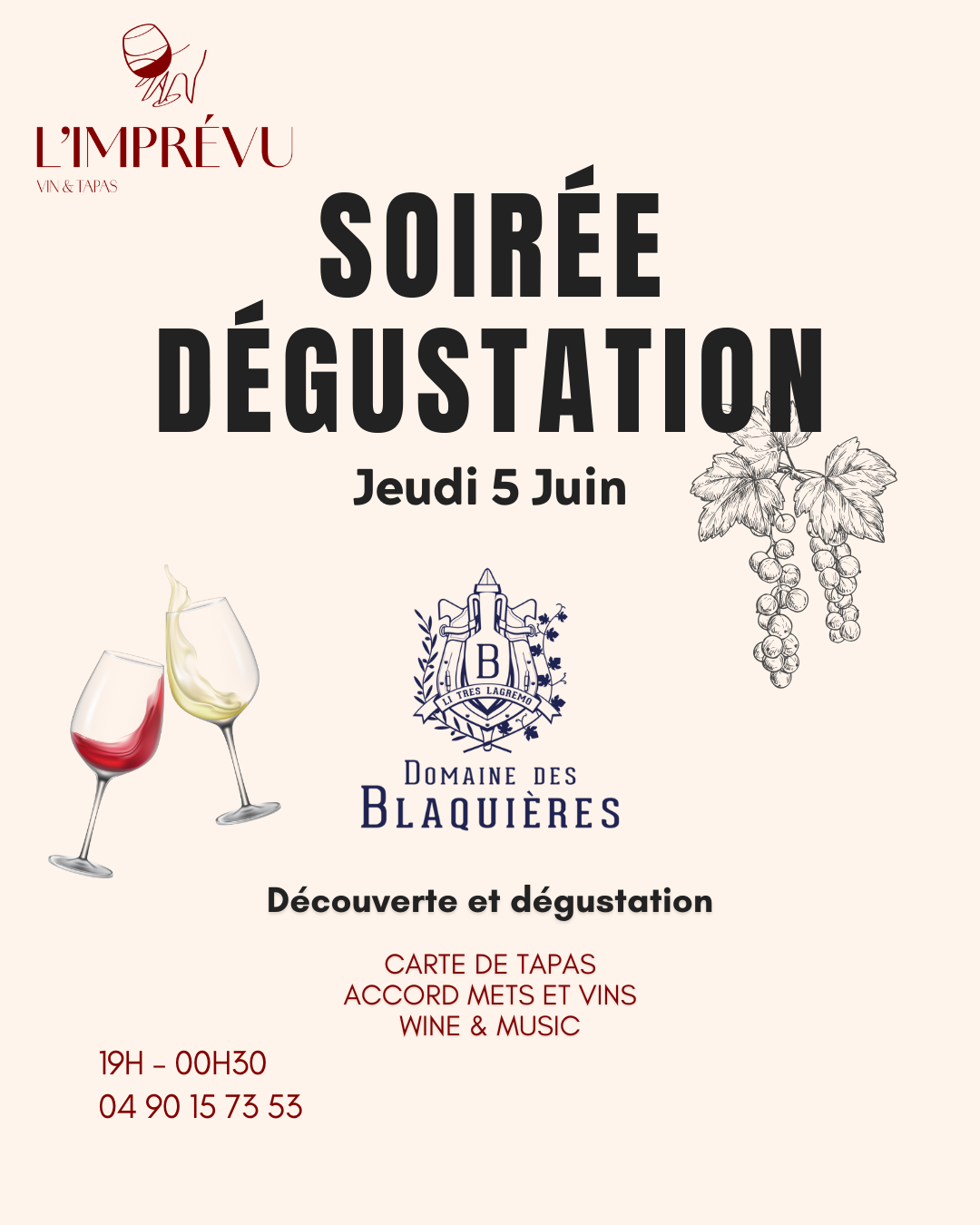 L'IMPRÉVU
VIN & TAPAS

SOIRÉE
DÉGUSTATION

Jeudi 5 Juin

B
LI TRES LAGREMO

DOMAINE DES
BLAQUIÈRES

Découverte et dégustation

CARTE DE TAPAS
ACCORD METS ET VINS
WINE & MUSIC

19H - 00H30
04 90 15 73 53